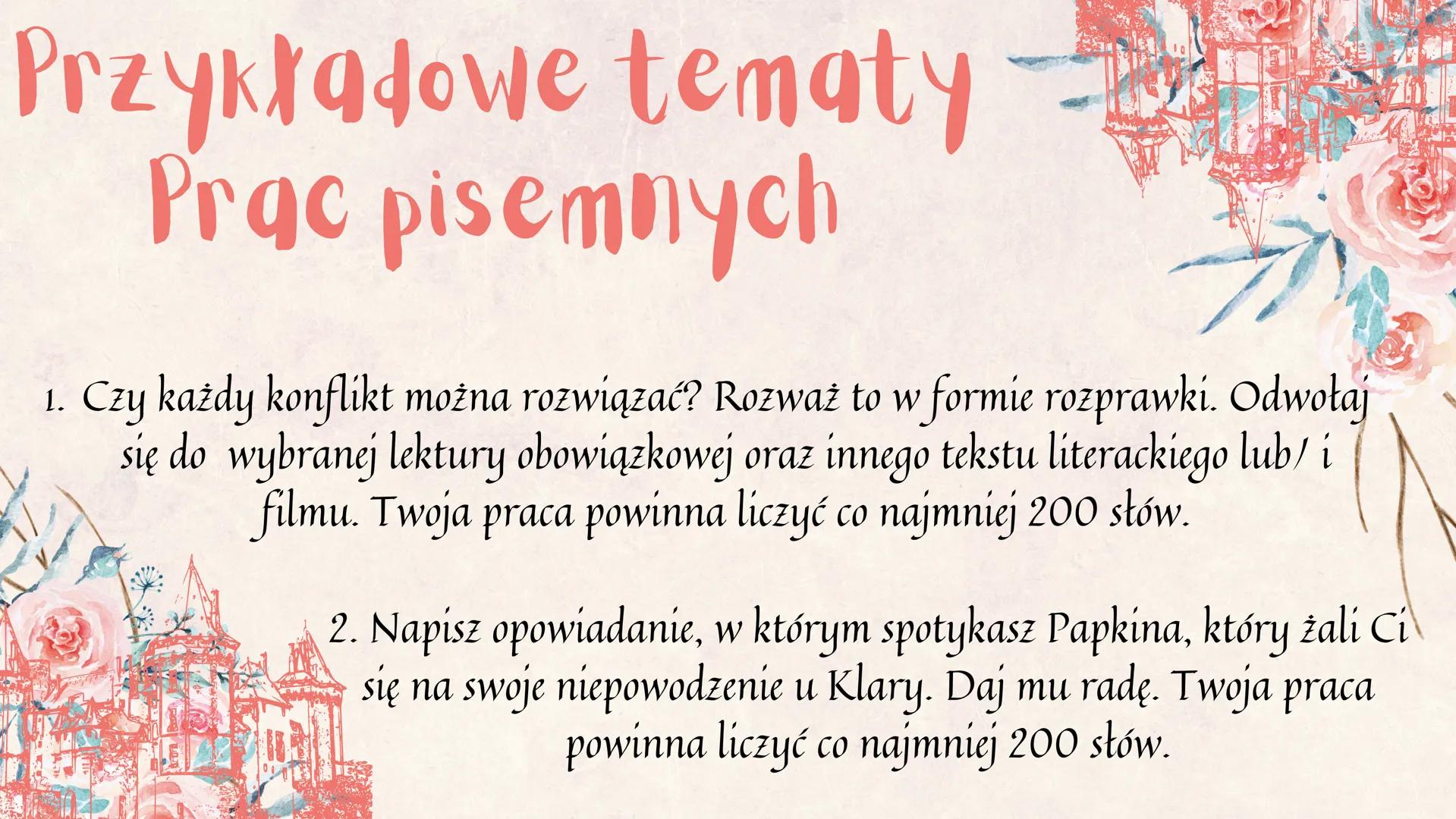 Przykładowe tematy Prac pisemnych

1. Czy każdy konflikt można rozwiązać? Rozważ to w formie rozprawki. Odwołaj się do wybranej lektury obowiązkowej oraz innego tekstu literackiego lub/ i filmu. Twoja praca powinna liczyć co najmniej 200 słów.

2. Napisz opowiadanie, w którym spotykasz Papkina, który żali Ci się na swoje niepowodzenie u Klary. Daj mu radę. Twoja praca powinna liczyć co najmniej 200 słów.